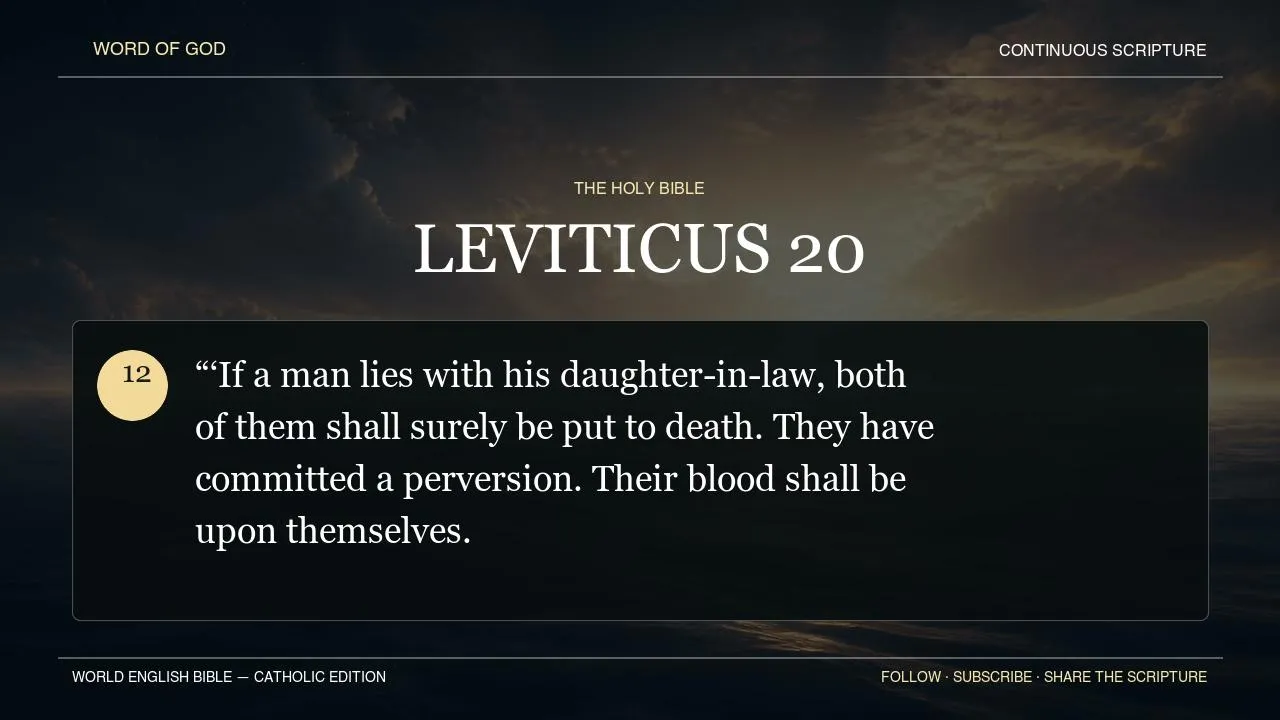 WORD OF GOD

CONTINUOUS SCRIPTURE

THE HOLY BIBLE

LEVITICUS 20

12

"'If a man lies with his daughter-in-law, both of them shall surely be put to death. They have committed a perversion. Their blood shall be upon themselves.

WORLD ENGLISH BIBLE — CATHOLIC EDITION

FOLLOW · SUBSCRIBE · SHARE THE SCRIPTURE